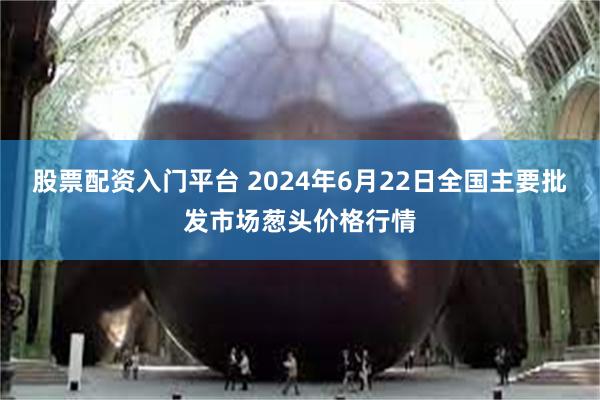 股票配资入门平台 2024年6月22日全国主要批发市场葱头价格行情